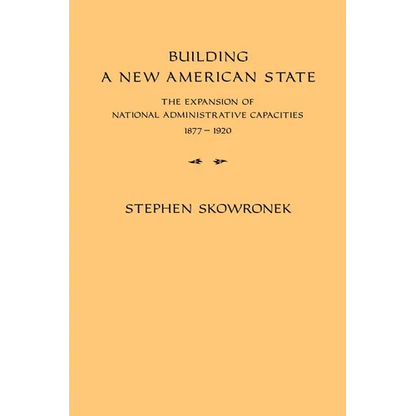 BUILDING
A NEW AMERICAN STATE

THE EXPANSION OF
NATIONAL ADMINISTRATIVE CAPACITIES
1877 – 1920

STEPHEN SKOWRONEK